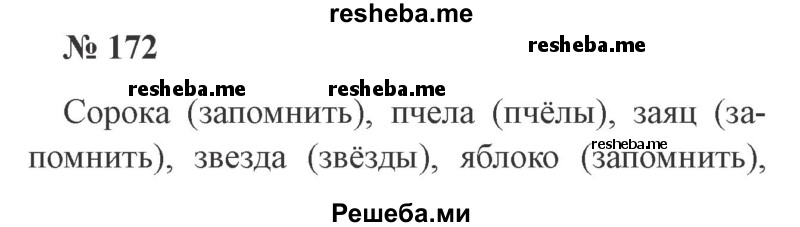 resheba.me

№ 172

resheba.me

resheba.me resheba.me

Сорока (запомнить), пчела (пчёлы), заяц (запомнить), звезда (звёзды), яблоко (запомнить),

resheba.me

Решеба.ми